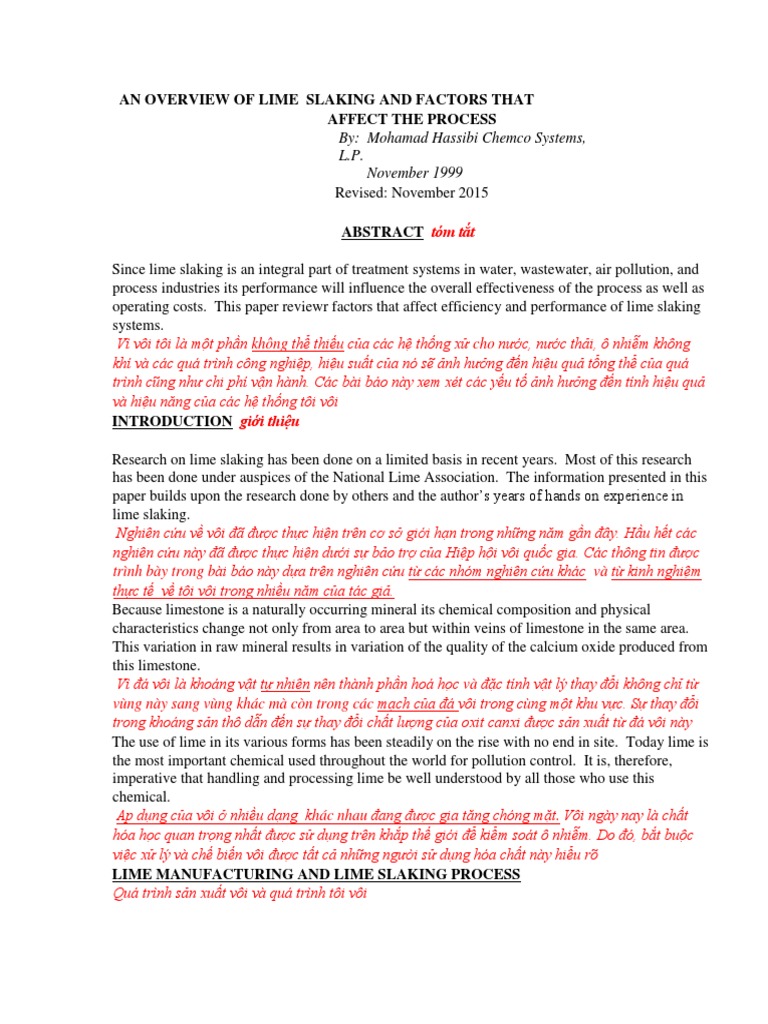 AN OVERVIEW OF LIME SLAKING AND FACTORS THAT AFFECT THE PROCESS

By: Mohamad Hassibi Chemco Systems, L.P.
November 1999
Revised: November 2015

ABSTRACT tóm tắt

Since lime slaking is an integral part of treatment systems in water, wastewater, air pollution, and process industries its performance will influence the overall effectiveness of the process as well as operating costs. This paper reviewr factors that affect efficiency and performance of lime slaking systems.
Vì vôi tôi là một phần không thể thiếu của các hệ thống xử cho nước, nước thải, ô nhiễm không khí và các quá trình công nghiệp, hiệu suất của nó sẽ ảnh hưởng đến hiệu quả tổng thể của quá trình cũng như chi phí vận hành. Các bài báo này xem xét các yếu tố ảnh hưởng đến tính hiệu quả và hiệu năng của các hệ thống tôi vôi

INTRODUCTION giới thiệu

Research on lime slaking has been done on a limited basis in recent years. Most of this research has been done under auspices of the National Lime Association. The information presented in this paper builds upon the research done by others and the author's years of hands on experience in lime slaking.
Nghiên cứu về vôi đã được thực hiện trên cơ sở giới hạn trong những năm gần đây. Hầu hết các nghiên cứu này đã được thực hiện dưới sự bảo trợ của Hiệp hội vôi quốc gia. Các thông tin được trình bày trong bài báo này dựa trên nghiên cứu từ các nhóm nghiên cứu khác và từ kinh nghiệm thực tế về tôi vôi trong nhiều năm của tác giả.
Because limestone is a naturally occurring mineral its chemical composition and physical characteristics change not only from area to area but within veins of limestone in the same area. This variation in raw mineral results in variation of the quality of the calcium oxide produced from this limestone.
Vì đá vôi là khoáng vật tự nhiên nên thành phần hoá học và đặc tính vật lý thay đổi không chỉ từ vùng này sang vùng khác mà còn trong các mạch của đá vôi trong cùng một khu vực. Sự thay đổi trong khoáng sản thô dẫn đến sự thay đổi chất lượng của oxit canxi được sản xuất từ đá vôi này
The use of lime in its various forms has been steadily on the rise with no end in site. Today lime is the most important chemical used throughout the world for pollution control. It is, therefore, imperative that handling and processing lime be well understood by all those who use this chemical.
Áp dụng của vôi ở nhiều dạng khác nhau đang được gia tăng chóng mặt. Vôi ngày nay là chất hóa học quan trọng nhất được sử dụng trên khắp thế giới để kiểm soát ô nhiễm. Do đó, bắt buộc việc xử lý và chế biến vôi được tất cả những người sử dụng hóa chất này hiểu rõ

LIME MANUFACTURING AND LIME SLAKING PROCESS
Quá trình sản xuất vôi và quá trình tôi vôi